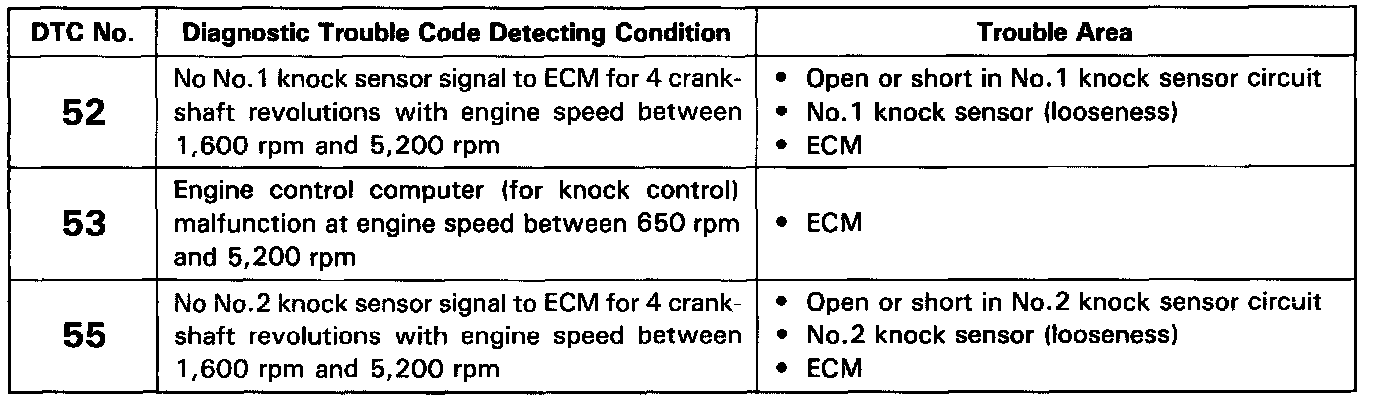 | DTC No. | Diagnostic Trouble Code Detecting Condition | Trouble Area |
|---|---|---|
| 52 | No No.1 knock sensor signal to ECM for 4 crankshaft revolutions with engine speed between 1,600 rpm and 5,200 rpm | • Open or short in No.1 knock sensor circuit • No.1 knock sensor (looseness) • ECM |
| 53 | Engine control computer (for knock control) malfunction at engine speed between 650 rpm and 5,200 rpm | • ECM |
| 55 | No No.2 knock sensor signal to ECM for 4 crankshaft revolutions with engine speed between 1,600 rpm and 5,200 rpm | • Open or short in No.2 knock sensor circuit • No.2 knock sensor (looseness) • ECM |